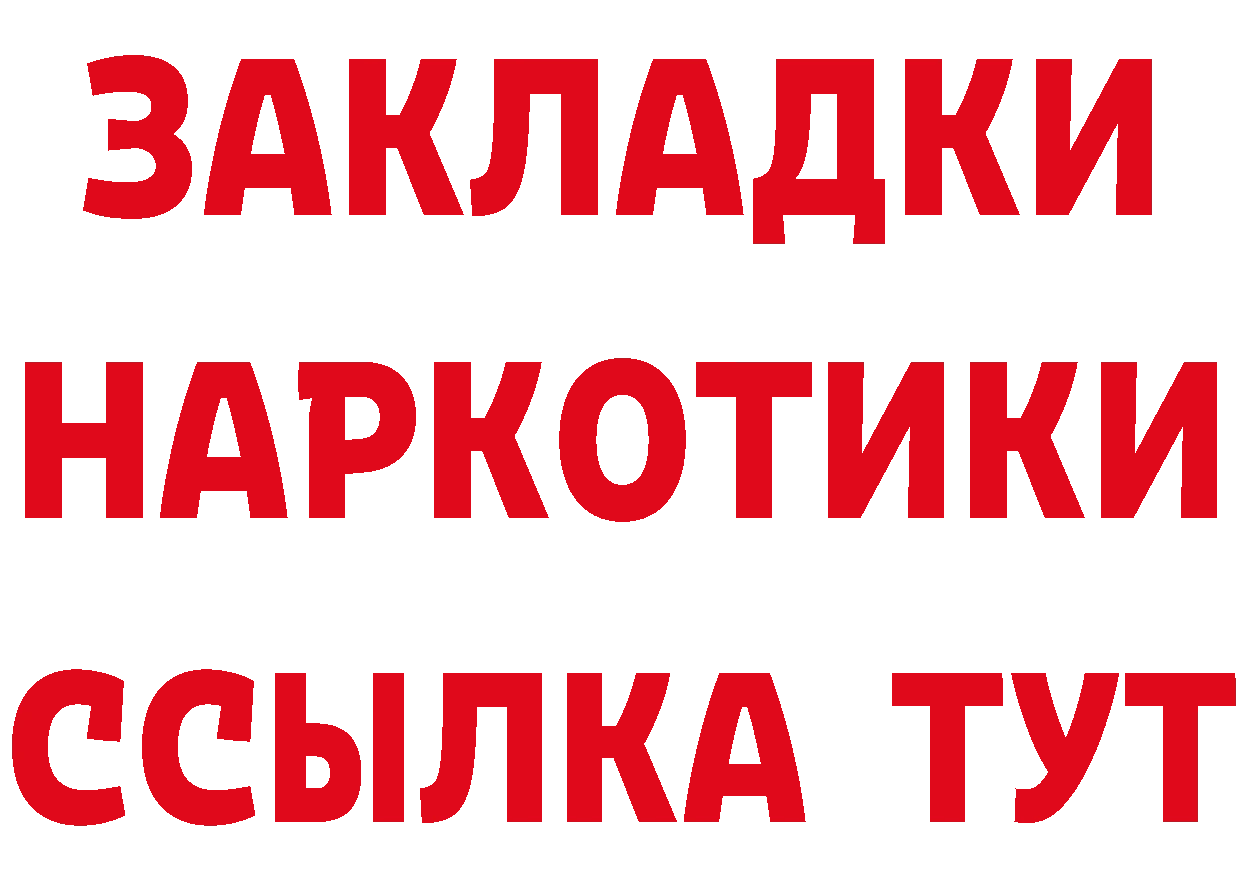 ЗАКЛАДКИ НАРКОТИКИ ССЫЛКА ТУТ